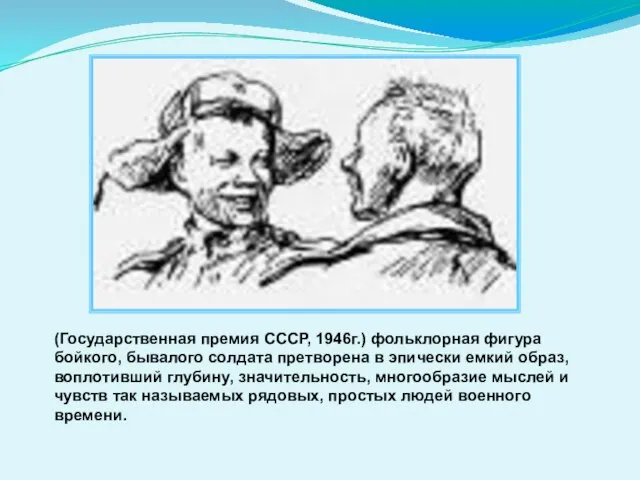 (Государственная премия СССР, 1946г.) фольклорная фигура бойкого, бывалого солдата претворена в эпически емкий образ, воплотивший глубину, значительность, многообразие мыслей и чувств так называемых рядовых, простых людей военного времени.